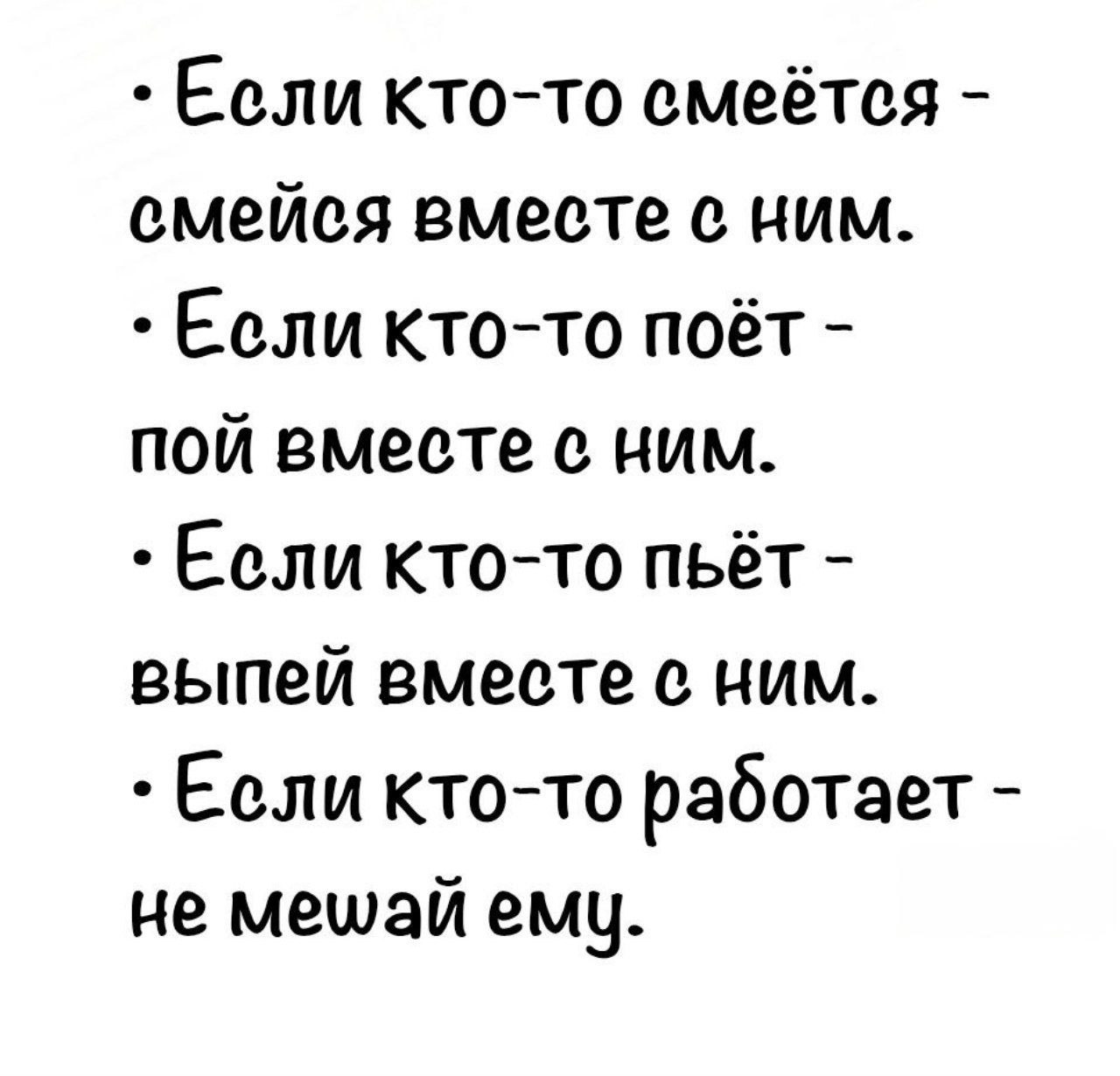 • Если кто-то смеётся - смейся вместе с ним.
• Если кто-то поёт - пой вместе с ним.
• Если кто-то пьёт - выпей вместе с ним.
• Если кто-то работает - не мешай ему.